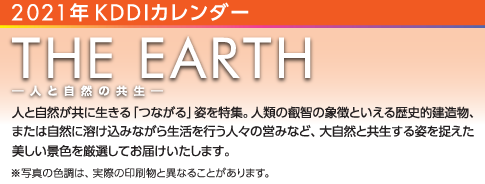 2021年 KDDIカレンダー

THE EARTH

―人と自然の共生―

人と自然が共に生きる「つながる」姿を特集。人類の叡智の象徴といえる歴史的建造物、または自然に溶け込みながら生活を行う人々の営みなど、大自然と共生する姿を捉えた美しい景色を厳選してお届けいたします。

※写真の色調は、実際の印刷物と異なることがあります。